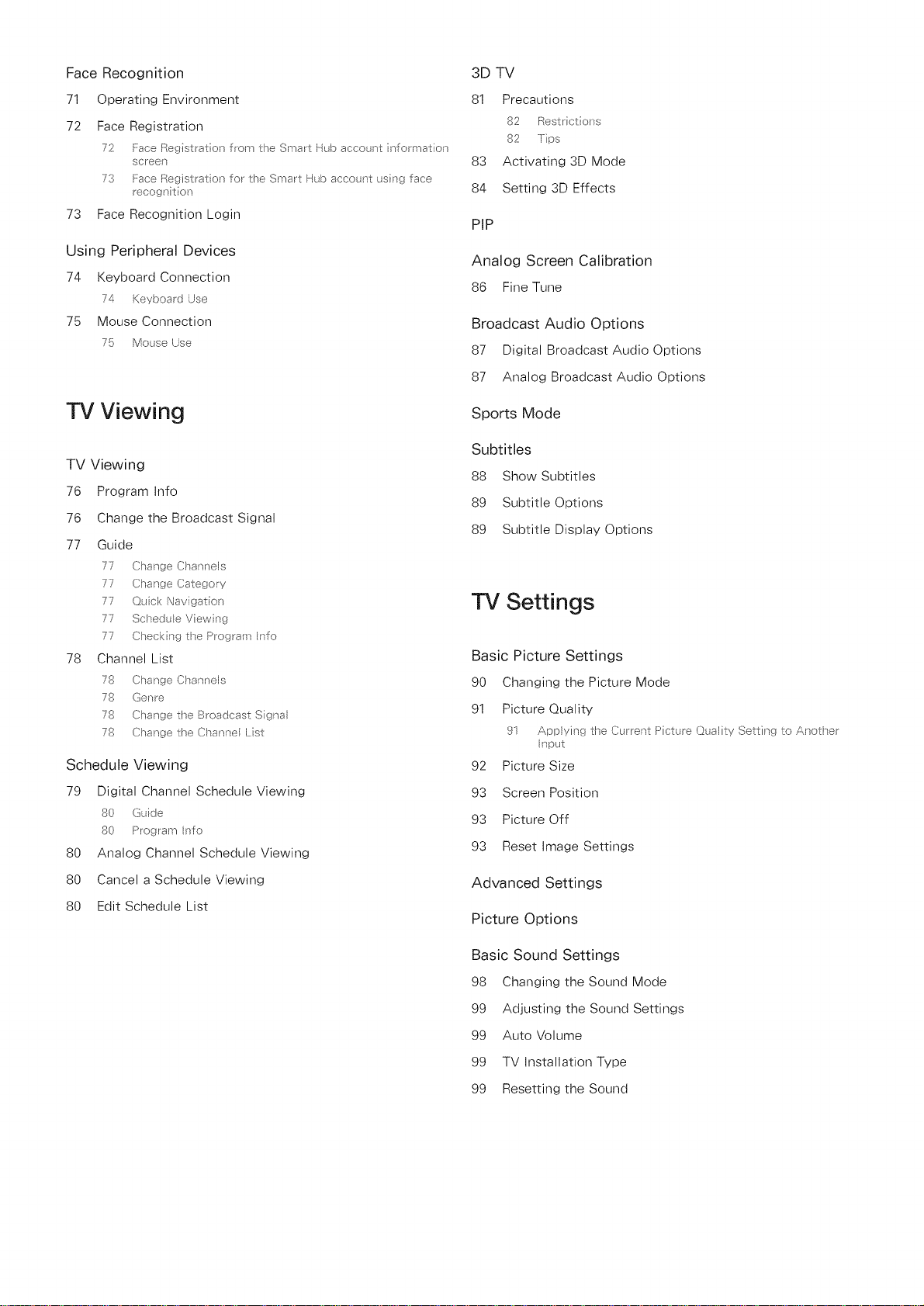 Face Recognition

71 Operating Environment

72 Face Registration

72 Face Registration from the Smart Hub account information screen

73 Face Registration for the Smart Hub account using face recognition

73 Face Recognition Login

Using Peripheral Devices

74 Keyboard Connection

74 Keyboard Use

75 Mouse Connection

75 Mouse Use

TV Viewing

TV Viewing

76 Program Info

76 Change the Broadcast Signal

77 Guide

77 Change Channels

77 Change Category

77 Quick Navigation

77 Schedule Viewing

77 Checking the Program Info

78 Channel List

78 Change Channels

78 Genre

78 Change the Broadcast Signal

78 Change the Channel List

Schedule Viewing

79 Digital Channel Schedule Viewing

80 Guide

80 Program Info

80 Analog Channel Schedule Viewing

80 Cancel a Schedule Viewing

80 Edit Schedule List

3D TV

81 Precautions

82 Restrictions

82 Tips

83 Activating 3D Mode

84 Setting 3D Effects

PIP

Analog Screen Calibration

86 Fine Tune

Broadcast Audio Options

87 Digital Broadcast Audio Options

87 Analog Broadcast Audio Options

Sports Mode

Subtitles

88 Show Subtitles

89 Subtitle Options

89 Subtitle Display Options

TV Settings

Basic Picture Settings

90 Changing the Picture Mode

91 Picture Quality

91 Applying the Current Picture Quality Setting to Another Input

92 Picture Size

93 Screen Position

93 Picture Off

93 Reset Image Settings

Advanced Settings

Picture Options

Basic Sound Settings

98 Changing the Sound Mode

99 Adjusting the Sound Settings

99 Auto Volume

99 TV Installation Type

99 Resetting the Sound